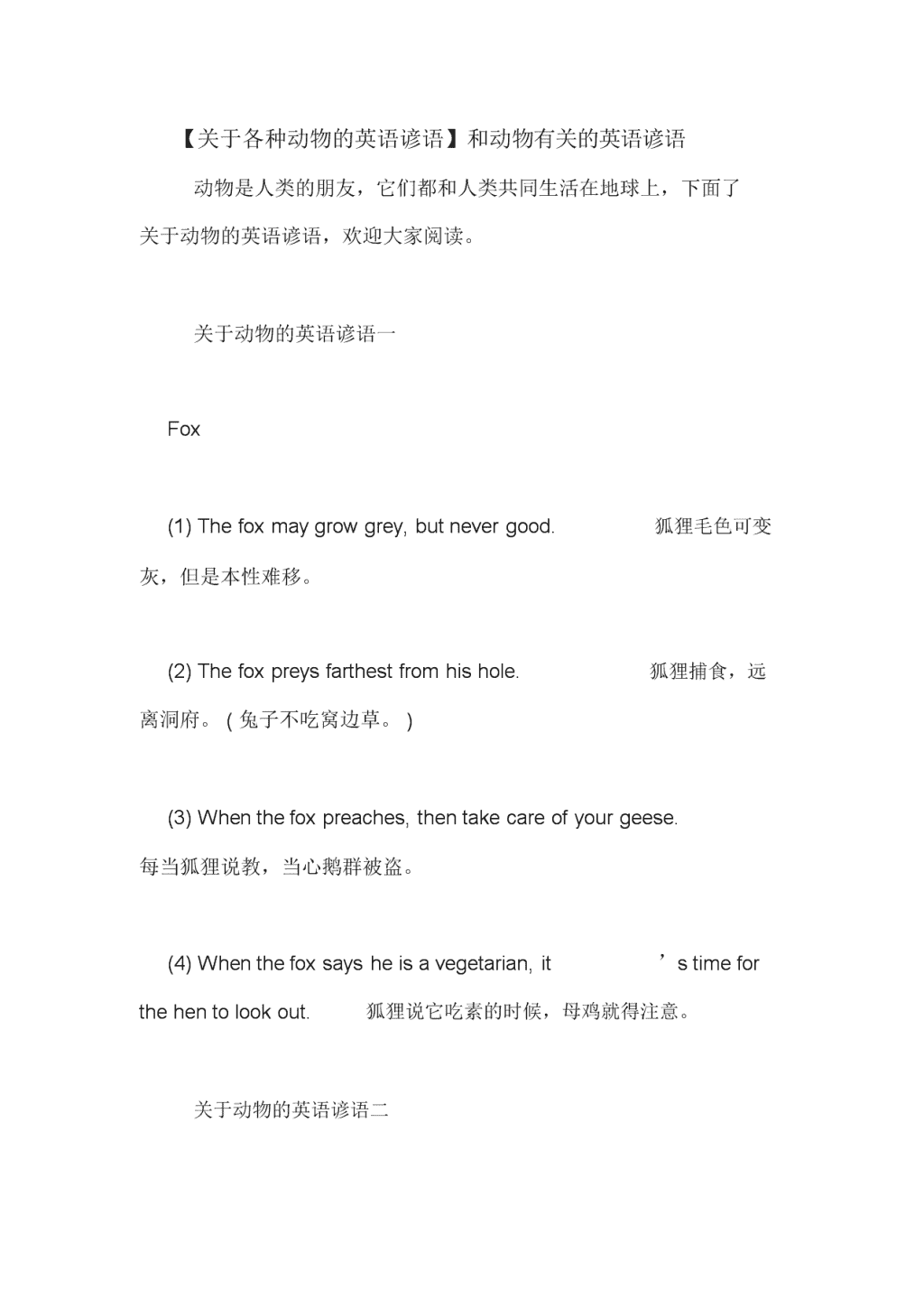 【关于各种动物的英语谚语】和动物有关的英语谚语

动物是人类的朋友，它们都和人类共同生活在地球上，下面了关于动物的英语谚语，欢迎大家阅读。

关于动物的英语谚语一

Fox

(1) The fox may grow grey, but never good. 狐狸毛色可变灰，但是本性难移。

(2) The fox preys farthest from his hole. 狐狸捕食，远离洞府。(兔子不吃窝边草。)

(3) When the fox preaches, then take care of your geese. 每当狐狸说教，当心鹅群被盗。

(4) When the fox says he is a vegetarian, it ’s time for the hen to look out. 狐狸说它吃素的时候，母鸡就得注意。

关于动物的英语谚语二